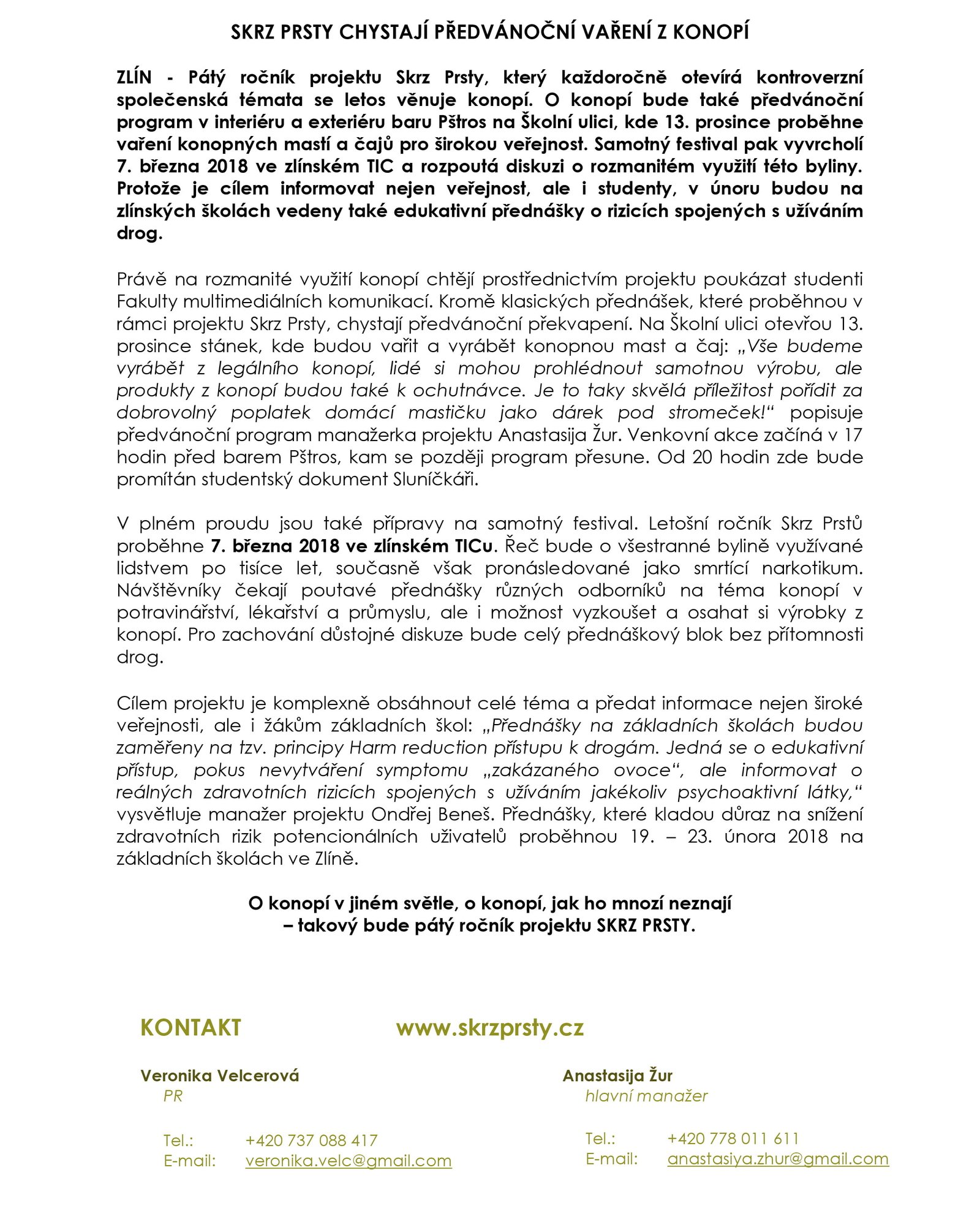 SKRZ PRSTY CHYSTAJÍ PŘEDVÁNOČNÍ VAŘENÍ Z KONOPÍ

ZLÍN - Pátý ročník projektu Skrz Prsty, který každoročně otevírá kontroverzní společenská témata se letos věnuje konopí. O konopí bude také předvánoční program v interiéru a exteriéru baru Pštros na Školní ulici, kde 13. prosince proběhne vaření konopných mastí a čajů pro širokou veřejnost. Samotný festival pak vyvrcholí 7. března 2018 ve zlínském TIC a rozpoutá diskuzi o rozmanitém využití této byliny. Protože je cílem informovat nejen veřejnost, ale i studenty, v únoru budou na zlínských školách vedeny také edukativní přednášky o rizicích spojených s užíváním drog.

Právě na rozmanité využití konopí chtějí prostřednictvím projektu poukázat studenti Fakulty multimediálních komunikací. Kromě klasických přednášek, které proběhnou v rámci projektu Skrz Prsty, chystají předvánoční překvapení. Na Školní ulici otevřou 13. prosince stánek, kde budou vařit a vyrábět konopnou mast a čaj: „Vše budeme vyrábět z legálního konopí, lidé si mohou prohlédnout samotnou výrobu, ale produkty z konopí budou také k ochutnávce. Je to taky skvělá příležitost pořídit za dobrovolný poplatek domácí mastičku jako dárek pod stromeček!“ popisuje předvánoční program manažerka projektu Anastasija Žur. Venkovní akce začíná v 17 hodin před barem Pštros, kam se později program přesune. Od 20 hodin zde bude promítán studentský dokument Sluníčkáři.

V plném proudu jsou také přípravy na samotný festival. Letošní ročník Skrz Prstů proběhne 7. března 2018 ve zlínském TICu. Řeč bude o všestranné bylině využívané lidstvem po tisíce let, současně však pronásledované jako smrtící narkotikum. Návštěvníky čekají poutavé přednášky různých odborníků na téma konopí v potravinářství, lékařství a průmyslu, ale i možnost vyzkoušet a osahat si výrobky z konopí. Pro zachování důstojné diskuze bude celý přednáškový blok bez přítomnosti drog.

Cílem projektu je komplexně obsáhnout celé téma a předat informace nejen široké veřejnosti, ale i žákům základních škol: „Přednášky na základních školách budou zaměřeny na tzv. principy Harm reduction přístupu k drogám. Jedná se o edukativní přístup, pokus nevytváření symptomu „zakázaného ovoce“, ale informovat o reálných zdravotních rizicích spojených s užíváním jakékoliv psychoaktivní látky,“ vysvětluje manažer projektu Ondřej Beneš. Přednášky, které kladou důraz na snížení zdravotních rizik potencionálních uživatelů proběhnou 19. – 23. února 2018 na základních školách ve Zlíně.

O konopí v jiném světle, o konopí, jak ho mnozí neznají
– takový bude pátý ročník projektu SKRZ PRSTY.

KONTAKT www.skrzprsty.cz

Veronika Velcerová
PR

Tel.: +420 737 088 417
E-mail: veronika.velc@gmail.com

Anastasija Žur
hlavní manažer

Tel.: +420 778 011 611
E-mail: anastasiya.zhur@gmail.com